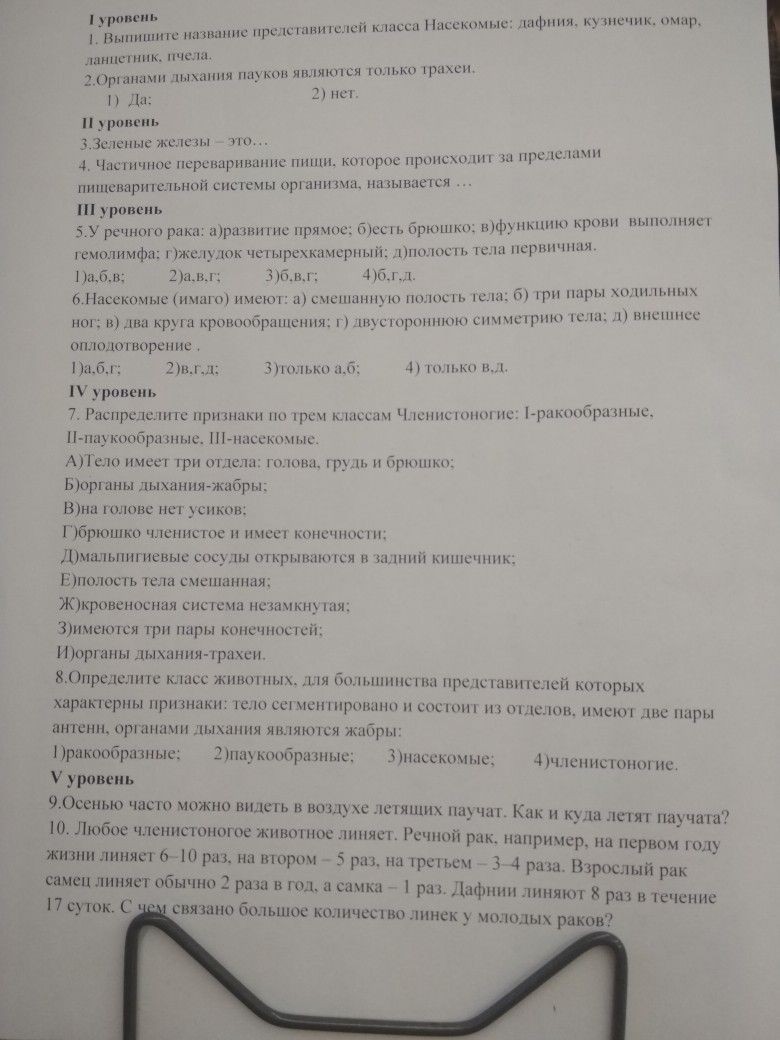 I уровень
1. Выпишите название представителей класса Насекомые: дафния, кузнечик, омар, ланцетник, пчела.
2.Органами дыхания пауков являются только трахеи.
1) Да;   2) нет.
II уровень
3.Зеленые железы – это…
4. Частичное переваривание пищи, которое происходит за пределами пищеварительной системы организма, называется …
III уровень
5.У речного рака: а)развитие прямое; б)есть брюшко; в)функцию крови выполняет гемолимфа; г)желудок четырехкамерный; д)полость тела первичная.
1)а,б,в;   2)а,в,г;   3)б,в,г;   4)б,г,д.
6.Насекомые (имаго) имеют: а) смешанную полость тела; б) три пары ходильных ног; в) два круга кровообращения; г) двустороннюю симметрию тела; д) внешнее оплодотворение .
1)а,б,г;   2)в,г,д;   3)только а,б;   4) только в,д.
IV уровень
7. Распределите признаки по трем классам Членистоногие: I-ракообразные, II-паукообразные, III-насекомые.
А)Тело имеет три отдела: голова, грудь и брюшко;
Б)органы дыхания-жабры;
В)на голове нет усиков;
Г)брюшко членистое и имеет конечности;
Д)мальпигиевые сосуды открываются в задний кишечник;
Е)полость тела смешанная;
Ж)кровеносная система незамкнутая;
З)имеются три пары конечностей;
И)органы дыхания-трахеи.
8.Определите класс животных, для большинства представителей которых характерны признаки: тело сегментировано и состоит из отделов, имеют две пары антенн, органами дыхания являются жабры:
1)ракообразные;   2)паукообразные;   3)насекомые;   4)членистоногие.
V уровень
9.Осенью часто можно видеть в воздухе летящих паучат. Как и куда летят паучата?
10. Любое членистоногое животное линяет. Речной рак, например, на первом году жизни линяет 6–10 раз, на втором – 5 раз, на третьем – 3–4 раза. Взрослый рак самец линяет обычно 2 раза в год, а самка – 1 раз. Дафнии линяют 8 раз в течение 17 суток. С чем связано большое количество линек у молодых раков?